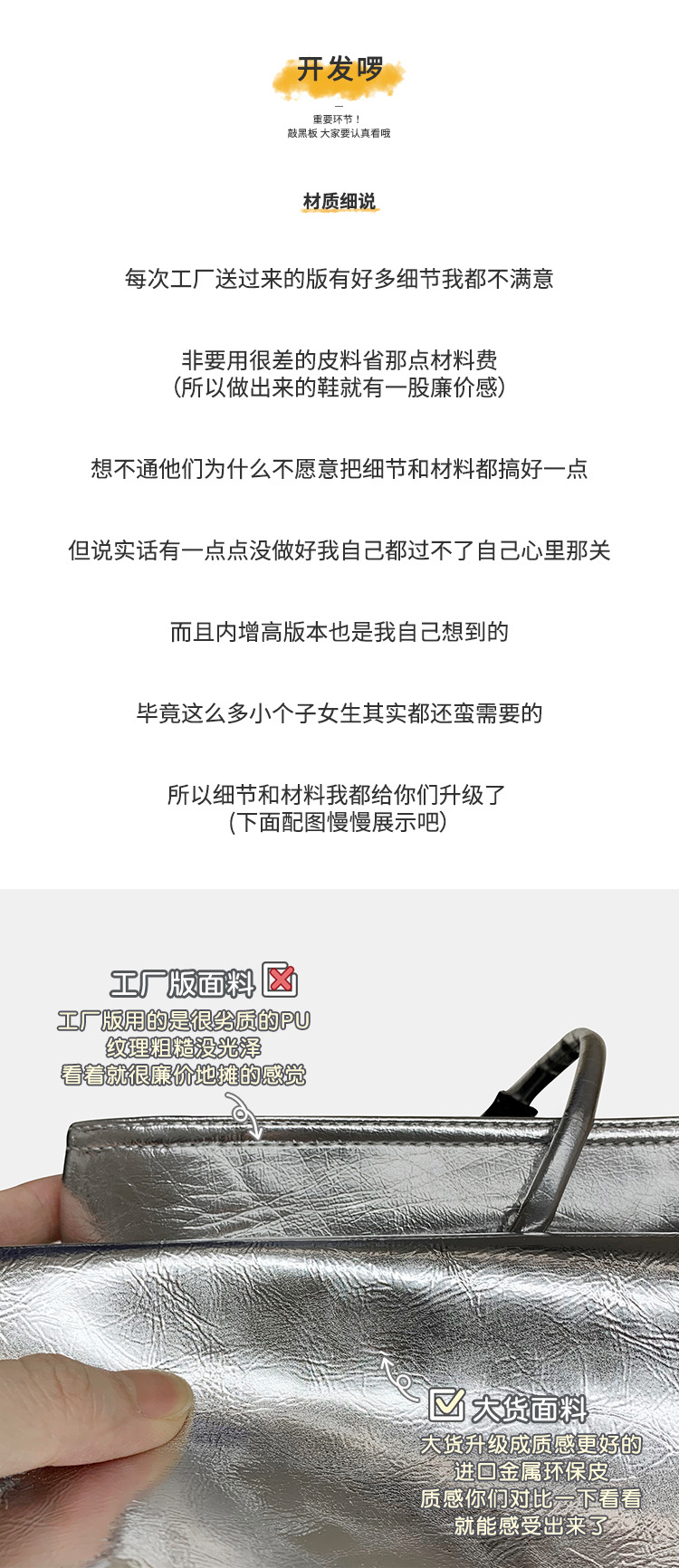 开发啰

—

重要环节！
敲黑板 大家要认真看哦

材质细说

每次工厂送过来的版有好多细节我都不满意

非要用很差的皮料省那点材料费
（所以做出来的鞋就有一股廉价感）

想不通他们为什么不愿意把细节和材料都搞好一点

但说实话有一点点没做好我自己都过不了自己心里那关

而且内增高版本也是我自己想到的

毕竟这么多小个子女生其实都还蛮需要的

所以细节和材料我都给你们升级了
(下面配图慢慢展示吧)

工厂版面料

工厂版用的是很劣质的PU
纹理粗糙没光泽
看着就很廉价地摊的感觉

大货面料

大货升级成质感更好的
进口金属环保皮
质感你们对比一下看看
就能感受出来了